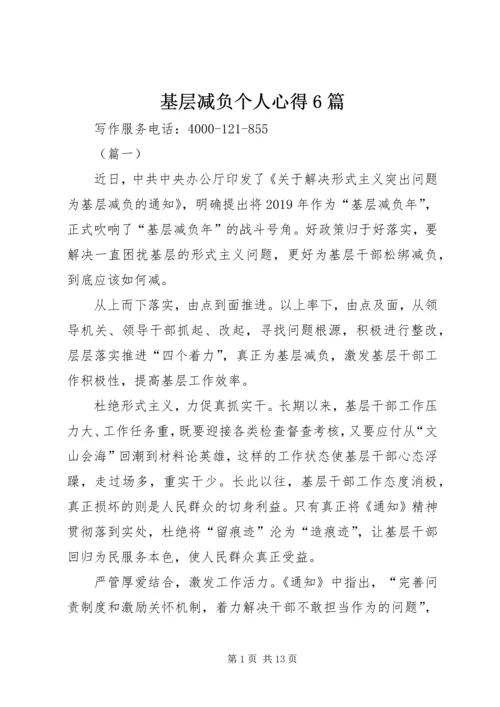 基层减负个人心得6篇

写作服务电话：4000-121-855

（篇一）

近日，中共中央办公厅印发了《关于解决形式主义突出问题为基层减负的通知》，明确提出将2019年作为“基层减负年”，正式吹响了“基层减负年”的战斗号角。好政策归于好落实，要解决一直困扰基层的形式主义问题，更好为基层干部松绑减负，到底应该如何减。

从上而下落实，由点到面推进。以上率下，由点及面，从领导机关、领导干部抓起、改起，寻找问题根源，积极进行整改，层层落实推进“四个着力”，真正为基层减负，激发基层干部工作积极性，提高基层工作效率。

杜绝形式主义，力促真抓实干。长期以来，基层干部工作压力大、工作任务重，既要迎接各类检查督查考核，又要应付从“文山会海”回潮到材料论英雄，这样的工作状态使基层干部心态浮躁，走过场多，重实干少。长此以往，基层干部工作态度消极，真正损坏的则是人民群众的切身利益。只有真正将《通知》精神贯彻落到实处，杜绝将“留痕迹”沦为“造痕迹”，让基层干部回归为民服务本色，使人民群众真正受益。

严管厚爱结合，激发工作活力。《通知》中指出，“完善问责制度和激励关怀机制，着力解决干部不敢担当作为的问题”，

第1页 共13页